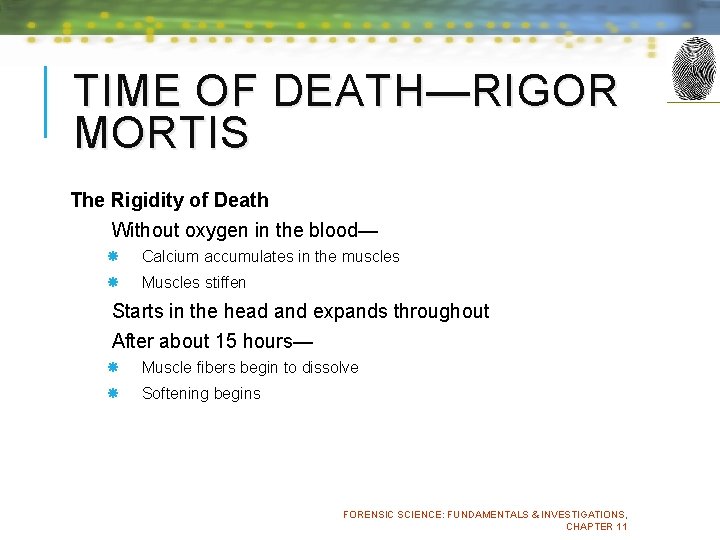 TIME OF DEATH—RIGOR MORTIS

The Rigidity of Death

Without oxygen in the blood—

Calcium accumulates in the muscles

Muscles stiffen

Starts in the head and expands throughout

After about 15 hours—

Muscle fibers begin to dissolve

Softening begins

FORENSIC SCIENCE: FUNDAMENTALS & INVESTIGATIONS, CHAPTER 11